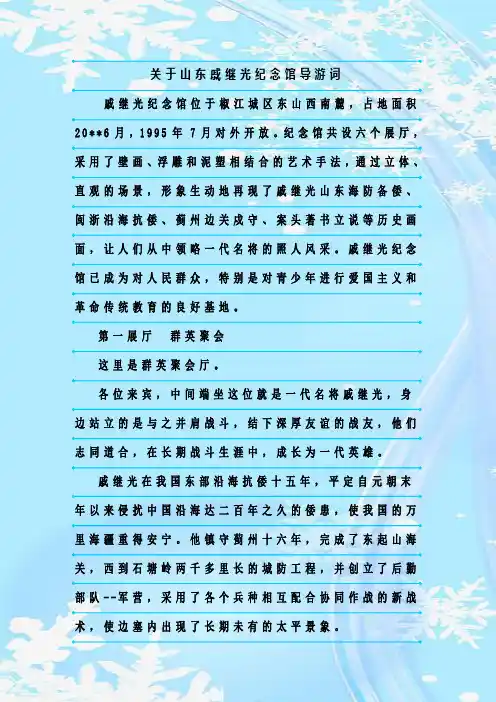 关于山东戚继光纪念馆导游词

戚继光纪念馆位于椒江城区东山西南麓，占地面积20**6月，1995年7月对外开放。纪念馆共设六个展厅，采用了壁画、浮雕和泥塑相结合的艺术手法，通过立体、直观的场景，形象生动地再现了戚继光山东海防备倭、闽浙沿海抗倭、蓟州边关戍守、案头著书立说等历史画面，让人们从中领略一代名将的照人风采。戚继光纪念馆已成为对人民群众，特别是对青少年进行爱国主义和革命传统教育的良好基地。

第一展厅　群英聚会

这里是群英聚会厅。

各位来宾，中间端坐这位就是一代名将戚继光，身边站立的是与之并肩战斗，结下深厚友谊的战友，他们志同道合，在长期战斗生涯中，成长为一代英雄。

戚继光在我国东部沿海抗倭十五年，平定自元朝末年以来侵扰中国沿海达二百年之久的倭患，使我国的万里海疆重得安宁。他镇守蓟州十六年，完成了东起山海关，西到石塘岭两千多里长的城防工程，并创立了后勤部队--军营，采用了各个兵种相互配合协同作战的新战术，使边塞内出现了长期未有的太平景象。